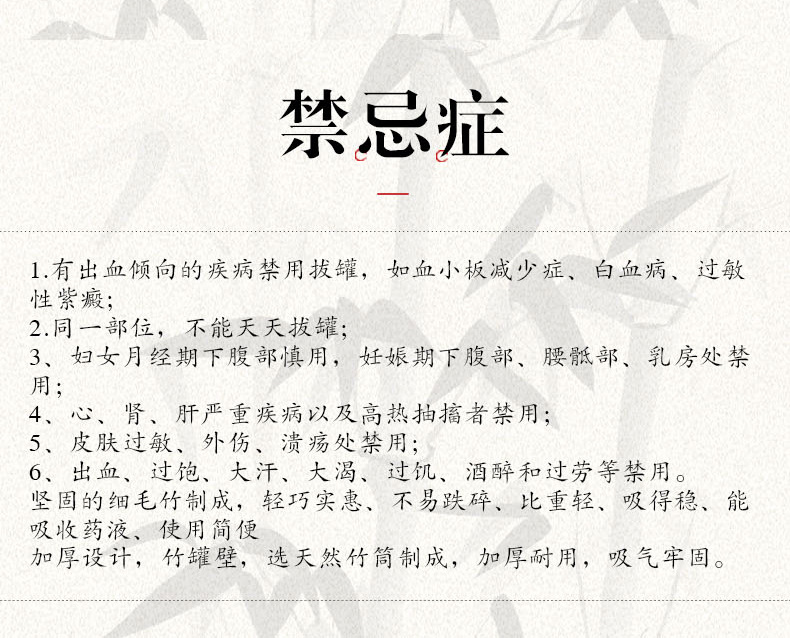 禁忌症

1.有出血倾向的疾病禁用拔罐，如血小板减少症、白血病、过敏性紫癜;
2.同一部位，不能天天拔罐;
3、妇女月经期下腹部慎用，妊娠期下腹部、腰骶部、乳房处禁用;
4、心、肾、肝严重疾病以及高热抽搐者禁用;
5、皮肤过敏、外伤、溃疡处禁用;
6、出血、过饱、大汗、大渴、过饥、酒醉和过劳等禁用。
坚固的细毛竹制成，轻巧实惠、不易跌碎、比重轻、吸得稳、能吸收药液、使用简便
加厚设计，竹罐壁，选天然竹筒制成，加厚耐用，吸气牢固。